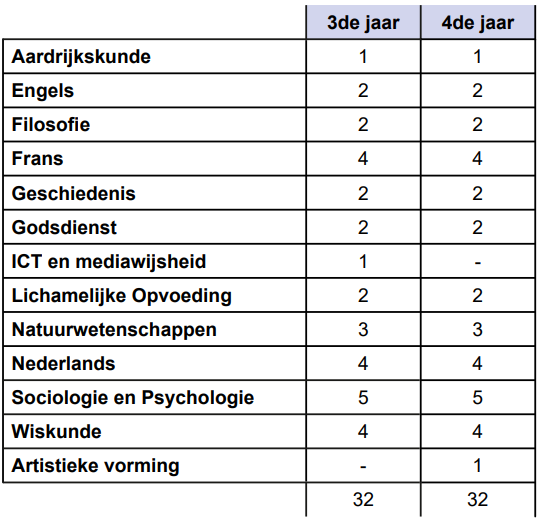 | | 3de jaar | 4de jaar |
|---|---|---|
| Aardrijkskunde | 1 | 1 |
| Engels | 2 | 2 |
| Filosofie | 2 | 2 |
| Frans | 4 | 4 |
| Geschiedenis | 2 | 2 |
| Godsdienst | 2 | 2 |
| ICT en mediawijsheid | 1 | - |
| Lichamelijke Opvoeding | 2 | 2 |
| Natuurwetenschappen | 3 | 3 |
| Nederlands | 4 | 4 |
| Sociologie en Psychologie | 5 | 5 |
| Wiskunde | 4 | 4 |
| Artistieke vorming | - | 1 |
| | 32 | 32 |